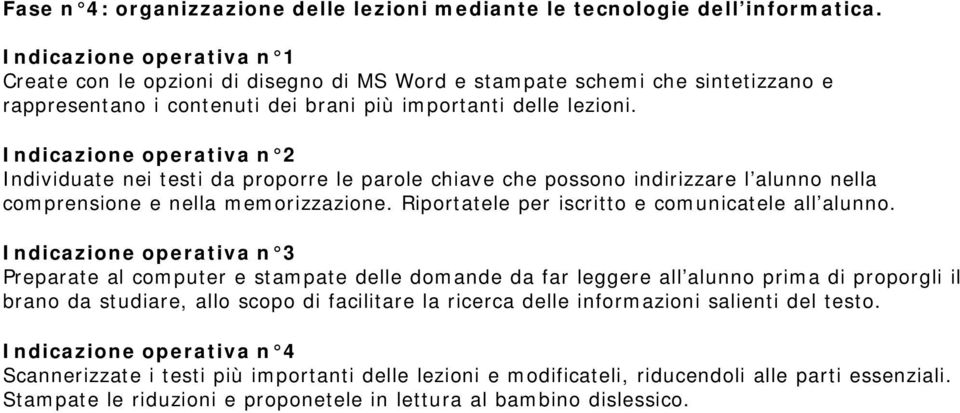 Fase n°4: organizzazione delle lezioni mediante le tecnologie dell'informatica.

Indicazione operativa n°1
Create con le opzioni di disegno di MS Word e stampate schemi che sintetizzano e rappresentano i contenuti dei brani più importanti delle lezioni.

Indicazione operativa n°2
Individuate nei testi da proporre le parole chiave che possono indirizzare l'alunno nella comprensione e nella memorizzazione. Riportatele per iscritto e comunicatele all'alunno.

Indicazione operativa n°3
Preparate al computer e stampate delle domande da far leggere all'alunno prima di proporgli il brano da studiare, allo scopo di facilitare la ricerca delle informazioni salienti del testo.

Indicazione operativa n°4
Scannerizzate i testi più importanti delle lezioni e modificateli, riducendoli alle parti essenziali. Stampate le riduzioni e proponetele in lettura al bambino dislessico.